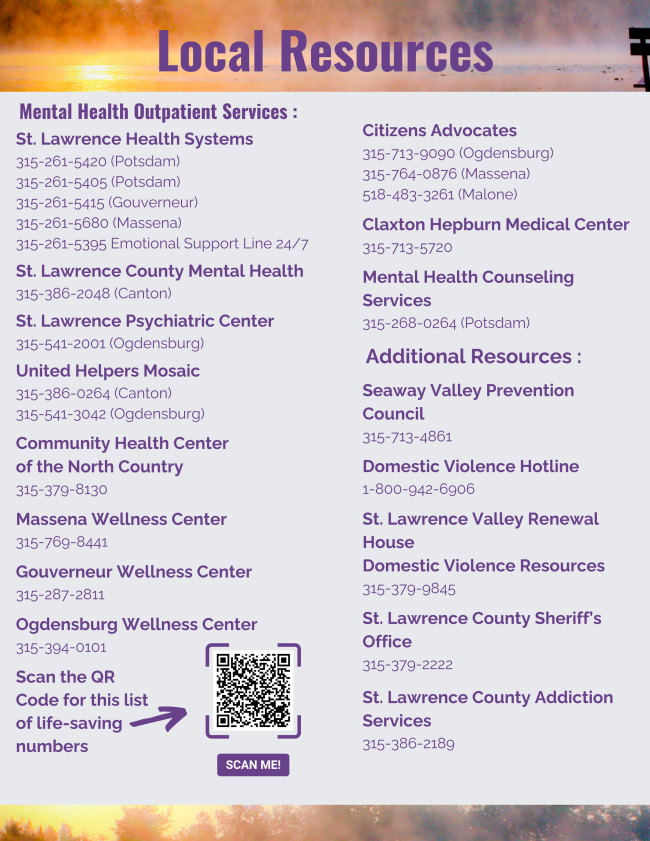 Local Resources

Mental Health Outpatient Services :

St. Lawrence Health Systems
315-261-5420 (Potsdam)
315-261-5405 (Potsdam)
315-261-5415 (Gouverneur)
315-261-5680 (Massena)
315-261-5395 Emotional Support Line 24/7

St. Lawrence County Mental Health
315-386-2048 (Canton)

St. Lawrence Psychiatric Center
315-541-2001 (Ogdensburg)

United Helpers Mosaic
315-386-0264 (Canton)
315-541-3042 (Ogdensburg)

Community Health Center of the North Country
315-379-8130

Massena Wellness Center
315-769-8441

Gouverneur Wellness Center
315-287-2811

Ogdensburg Wellness Center
315-394-0101

Scan the QR Code for this list of life-saving numbers

SCAN ME!

Citizens Advocates
315-713-9090 (Ogdensburg)
315-764-0876 (Massena)
518-483-3261 (Malone)

Claxton Hepburn Medical Center
315-713-5720

Mental Health Counseling Services
315-268-0264 (Potsdam)

Additional Resources :

Seaway Valley Prevention Council
315-713-4861

Domestic Violence Hotline
1-800-942-6906

St. Lawrence Valley Renewal House
Domestic Violence Resources
315-379-9845

St. Lawrence County Sheriff's Office
315-379-2222

St. Lawrence County Addiction Services
315-386-2189